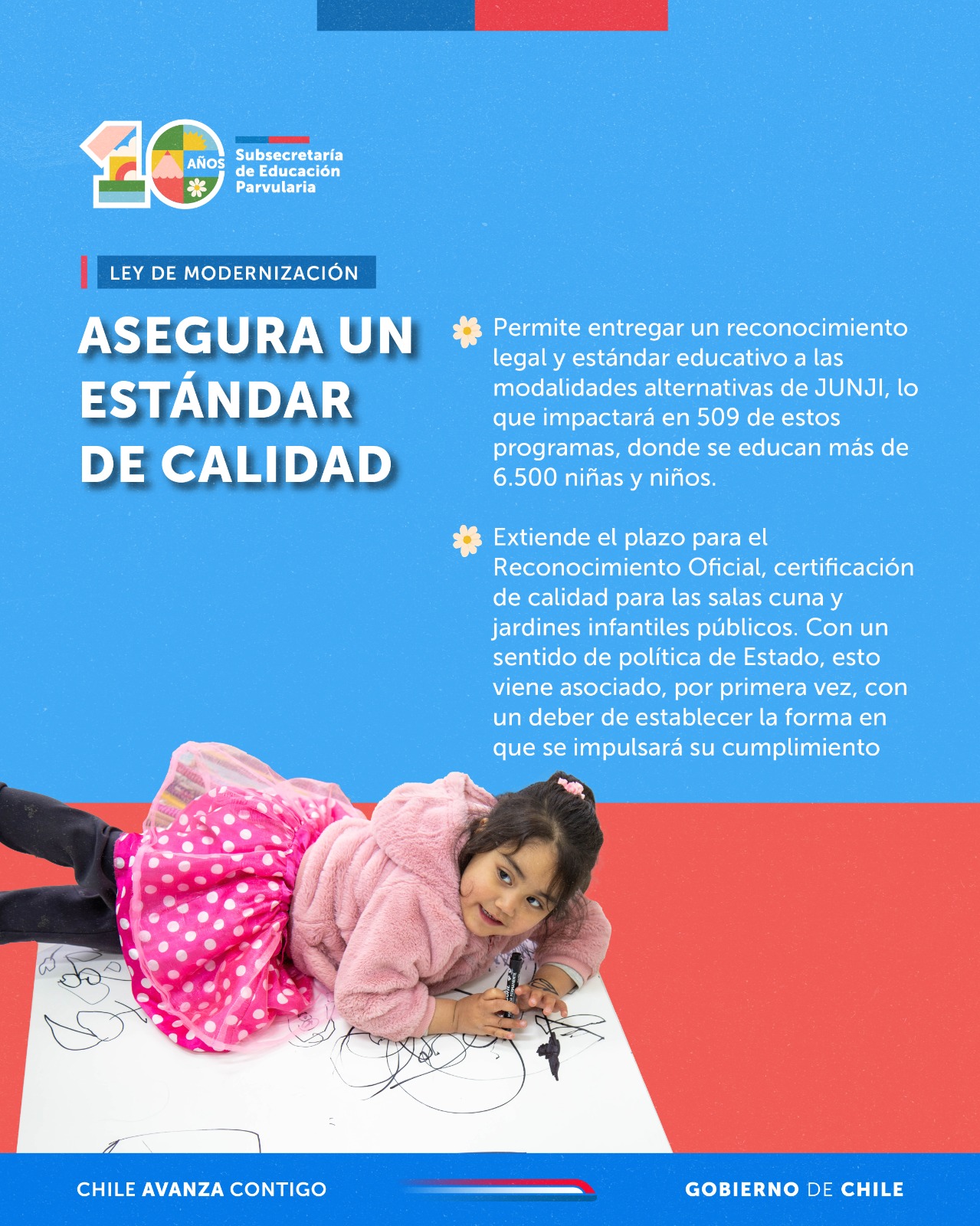 10 AÑOS Subsecretaría de Educación Parvularia

LEY DE MODERNIZACIÓN

ASEGURA UN ESTÁNDAR DE CALIDAD

Permite entregar un reconocimiento legal y estándar educativo a las modalidades alternativas de JUNJI, lo que impactará en 509 de estos programas, donde se educan más de 6.500 niñas y niños.

Extiende el plazo para el Reconocimiento Oficial, certificación de calidad para las salas cuna y jardines infantiles públicos. Con un sentido de política de Estado, esto viene asociado, por primera vez, con un deber de establecer la forma en que se impulsará su cumplimiento

CHILE AVANZA CONTIGO

GOBIERNO DE CHILE